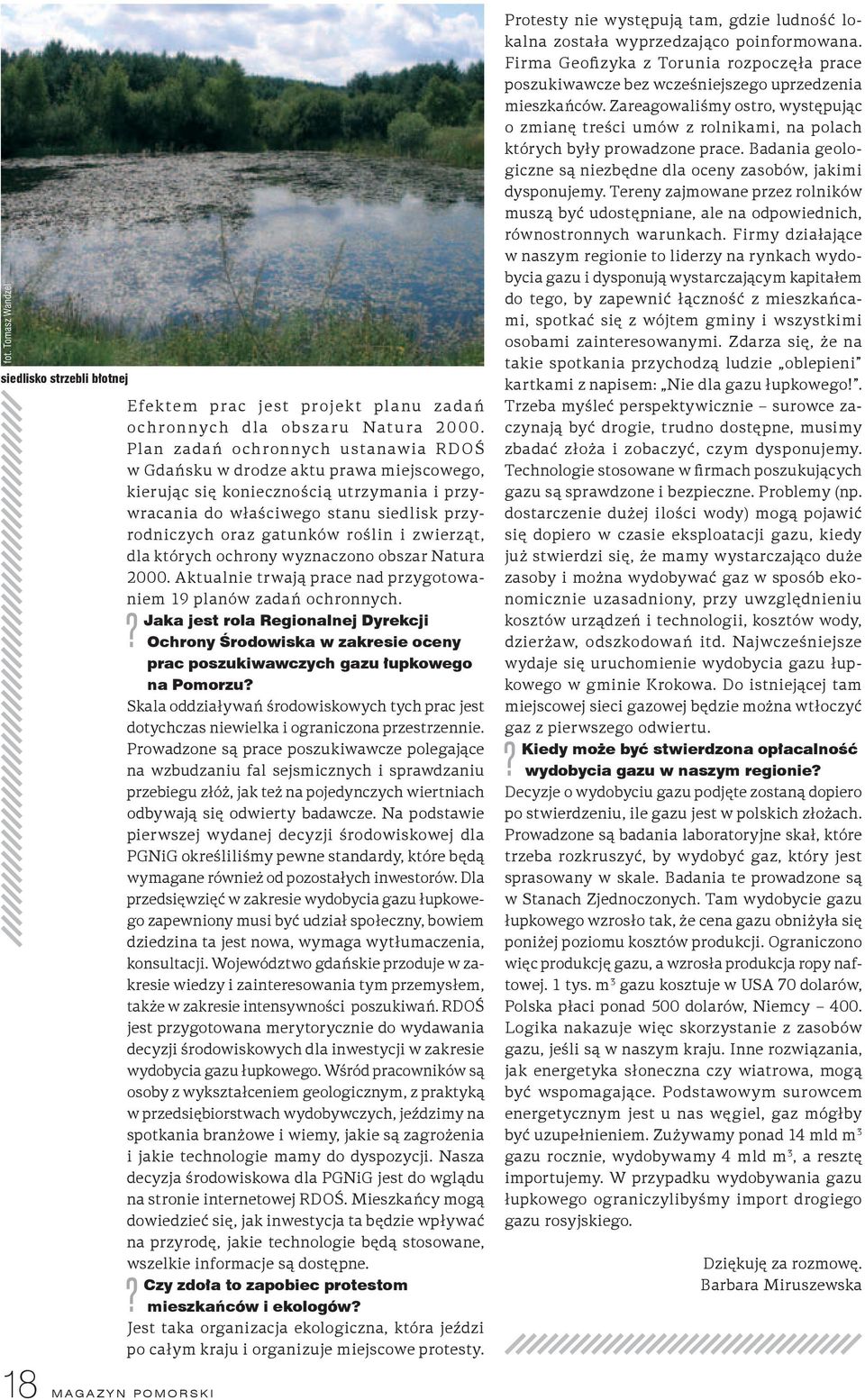 fot. Tomasz Wandzel

siedlisko strzebli błotnej

Efektem prac jest projekt planu zadań ochronnych dla obszaru Natura 2000. Plan zadań ochronnych ustanawia RDOŚ w Gdańsku w drodze aktu prawa miejscowego, kierując się koniecznością utrzymania i przywracania do właściwego stanu siedlisk przyrodniczych oraz gatunków roślin i zwierząt, dla których ochrony wyznaczono obszar Natura 2000. Aktualnie trwają prace nad przygotowaniem 19 planów zadań ochronnych.

? Jaka jest rola Regionalnej Dyrekcji Ochrony Środowiska w zakresie oceny prac poszukiwawczych gazu łupkowego na Pomorzu?

Skala oddziaływań środowiskowych tych prac jest dotychczas niewielka i ograniczona przestrzennie. Prowadzone są prace poszukiwawcze polegające na wzbudzaniu fal sejsmicznych i sprawdzaniu przebiegu złóż, jak też na pojedynczych wiertniach odbywają się odwierty badawcze. Na podstawie pierwszej wydanej decyzji środowiskowej dla PGNiG określiliśmy pewne standardy, które będą wymagane również od pozostałych inwestorów. Dla przedsięwzięć w zakresie wydobycia gazu łupkowego zapewniony musi być udział społeczny, bowiem dziedzina ta jest nowa, wymaga wytłumaczenia, konsultacji. Województwo gdańskie przoduje w zakresie wiedzy i zainteresowania tym przemysłem, także w zakresie intensywności poszukiwań. RDOŚ jest przygotowana merytorycznie do wydawania decyzji środowiskowych dla inwestycji w zakresie wydobycia gazu łupkowego. Wśród pracowników są osoby z wykształceniem geologicznym, z praktyką w przedsiębiorstwach wydobywczych, jeździmy na spotkania branżowe i wiemy, jakie są zagrożenia i jakie technologie mamy do dyspozycji. Nasza decyzja środowiskowa dla PGNiG jest do wglądu na stronie internetowej RDOŚ. Mieszkańcy mogą dowiedzieć się, jak inwestycja ta będzie wpływać na przyrodę, jakie technologie będą stosowane, wszelkie informacje są dostępne.

? Czy zdoła to zapobiec protestom mieszkańców i ekologów?

Jest taka organizacja ekologiczna, która jeździ po całym kraju i organizuje miejscowe protesty. Protesty nie występują tam, gdzie ludność lokalna została wyprzedzająco poinformowana. Firma Geofizyka z Torunia rozpoczęła prace poszukiwawcze bez wcześniejszego uprzedzenia mieszkańców. Zareagowaliśmy ostro, występując o zmianę treści umów z rolnikami, na polach których były prowadzone prace. Badania geologiczne są niezbędne dla oceny zasobów, jakimi dysponujemy. Tereny zajmowane przez rolników muszą być udostępniane, ale na odpowiednich, równostronnych warunkach. Firmy działające w naszym regionie to liderzy na rynkach wydobycia gazu i dysponują wystarczającym kapitałem do tego, by zapewnić łączność z mieszkańcami, spotkać się z wójtem gminy i wszystkimi osobami zainteresowanymi. Zdarza się, że na takie spotkania przychodzą ludzie „oblepieni" kartkami z napisem: „Nie dla gazu łupkowego!". Trzeba myśleć perspektywicznie – surowce zaczynają być drogie, trudno dostępne, musimy zbadać złoża i zobaczyć, czym dysponujemy. Technologie stosowane w firmach poszukujących gazu są sprawdzone i bezpieczne. Problemy (np. dostarczenie dużej ilości wody) mogą pojawić się dopiero w czasie eksploatacji gazu, kiedy już stwierdzi się, że mamy wystarczająco duże zasoby i można wydobywać gaz w sposób ekonomicznie uzasadniony, przy uwzględnieniu kosztów urządzeń i technologii, kosztów wody, dzierżaw, odszkodowań itd. Najwcześniejsze wydaje się uruchomienie wydobycia gazu łupkowego w gminie Krokowa. Do istniejącej tam miejscowej sieci gazowej będzie można wtłoczyć gaz z pierwszego odwiertu.

? Kiedy może być stwierdzona opłacalność wydobycia gazu w naszym regionie?

Decyzje o wydobyciu gazu podjęte zostaną dopiero po stwierdzeniu, ile gazu jest w polskich złożach. Prowadzone są badania laboratoryjne skał, które trzeba rozkruszyć, by wydobyć gaz, który jest sprasowany w skale. Badania te prowadzone są w Stanach Zjednoczonych. Tam wydobycie gazu łupkowego wzrosło tak, że cena gazu obniżyła się poniżej poziomu kosztów produkcji. Ograniczono więc produkcję gazu, a wzrosła produkcja ropy naftowej. 1 tys. $m^3$ gazu kosztuje w USA 70 dolarów, Polska płaci ponad 500 dolarów, Niemcy – 400. Logika nakazuje więc skorzystanie z zasobów gazu, jeśli są w naszym kraju. Inne rozwiązania, jak energetyka słoneczna czy wiatrowa, mogą być wspomagające. Podstawowym surowcem energetycznym jest u nas węgiel, gaz mógłby być uzupełnieniem. Zużywamy ponad 14 mld $m^3$ gazu rocznie, wydobywamy 4 mld $m^3$, a resztę importujemy. W przypadku wydobywania gazu łupkowego ograniczylibyśmy import drogiego gazu rosyjskiego.

Dziękuję za rozmowę.
Barbara Miruszewska

18 MAGAZYN POMORSKI